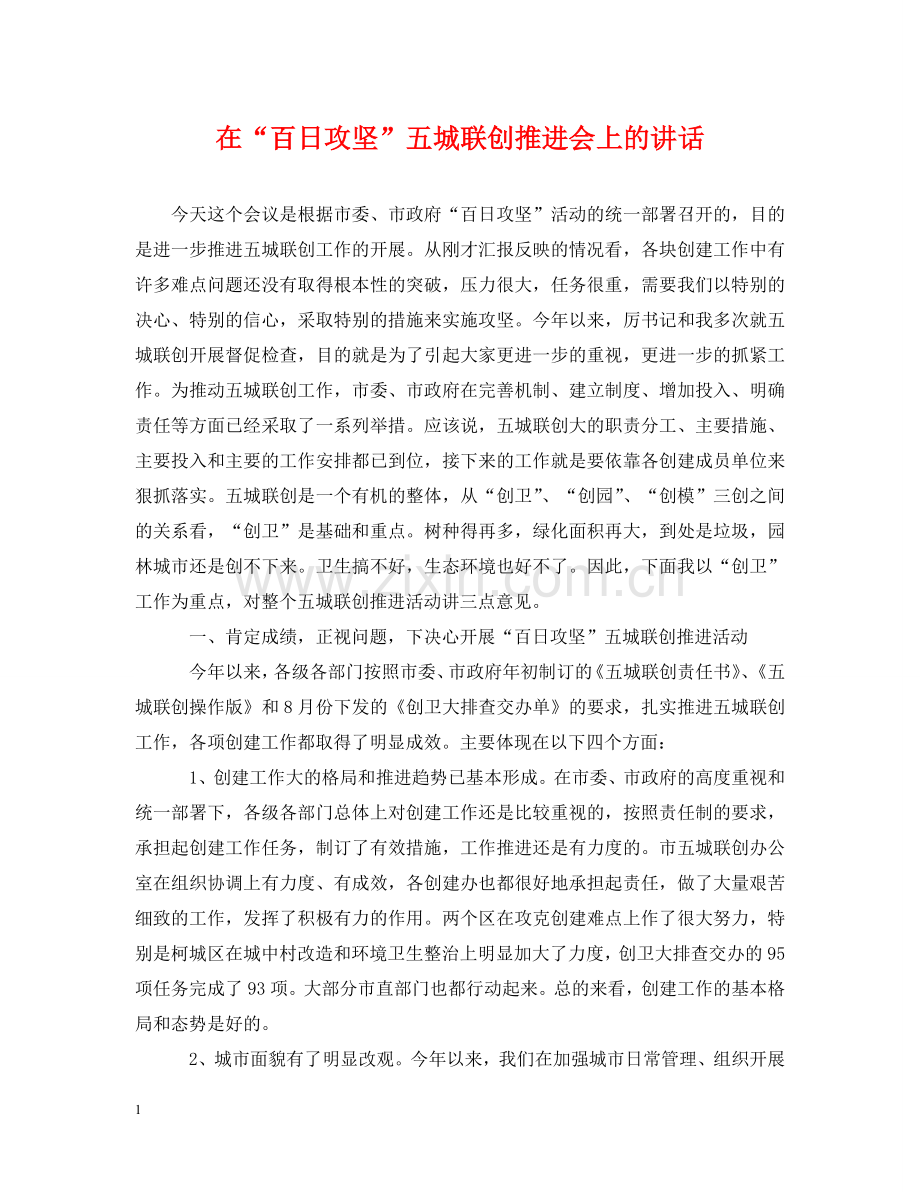 在“百日攻坚”五城联创推进会上的讲话

今天这个会议是根据市委、市政府“百日攻坚”活动的统一部署召开的，目的是进一步推进五城联创工作的开展。从刚才汇报反映的情况看，各块创建工作中有许多难点问题还没有取得根本性的突破，压力很大，任务很重，需要我们以特别的决心、特别的信心，采取特别的措施来实施攻坚。今年以来，厉书记和我多次就五城联创开展督促检查，目的就是为了引起大家更进一步的重视，更进一步的抓紧工作。为推动五城联创工作，市委、市政府在完善机制、建立制度、增加投入、明确责任等方面已经采取了一系列举措。应该说，五城联创大的职责分工、主要措施、主要投入和主要的工作安排都已到位，接下来的工作就是要依靠各创建成员单位来狠抓落实。五城联创是一个有机的整体，从“创卫”、“创园”、“创模”三创之间的关系看，“创卫”是基础和重点。树种得再多，绿化面积再大，到处是垃圾，园林城市还是创不下来。卫生搞不好，生态环境也好不了。因此，下面我以“创卫”工作为重点，对整个五城联创推进活动讲三点意见。

一、肯定成绩，正视问题，下决心开展“百日攻坚”五城联创推进活动

今年以来，各级各部门按照市委、市政府年初制订的《五城联创责任书》、《五城联创操作版》和8月份下发的《创卫大排查交办单》的要求，扎实推进五城联创工作，各项创建工作都取得了明显成效。主要体现在以下四个方面：

1、创建工作大的格局和推进趋势已基本形成。在市委、市政府的高度重视和统一部署下，各级各部门总体上对创建工作还是比较重视的，按照责任制的要求，承担起创建工作任务，制订了有效措施，工作推进还是有力度的。市五城联创办公室在组织协调上有力度、有成效，各创建办也都很好地承担起责任，做了大量艰苦细致的工作，发挥了积极有力的作用。两个区在攻克创建难点上作了很大努力，特别是柯城区在城中村改造和环境卫生整治上明显加大了力度，创卫大排查交办的95项任务完成了93项。大部分市直部门也都行动起来。总的来看，创建工作的基本格局和态势是好的。

2、城市面貌有了明显改观。今年以来，我们在加强城市日常管理、组织开展

1

www.zixin.com.cn